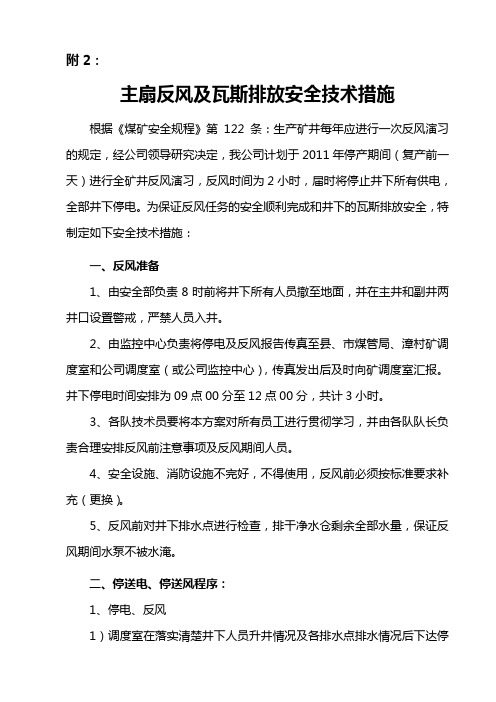 附 2：

主扇反风及瓦斯排放安全技术措施

根据《煤矿安全规程》第 122 条：生产矿井每年应进行一次反风演习的规定，经公司领导研究决定，我公司计划于 2011 年停产期间（复产前一天）进行全矿井反风演习，反风时间为 2 小时，届时将停止井下所有供电，全部井下停电。为保证反风任务的安全顺利完成和井下的瓦斯排放安全，特制定如下安全技术措施：

一、反风准备

1、由安全部负责 8 时前将井下所有人员撤至地面，并在主井和副井两井口设置警戒，严禁人员入井。

2、由监控中心负责将停电及反风报告传真至县、市煤管局、漳村矿调度室和公司调度室（或公司监控中心），传真发出后及时向矿调度室汇报。井下停电时间安排为 09 点 00 分至 12 点 00 分，共计 3 小时。

3、各队技术员要将本方案对所有员工进行贯彻学习，并由各队队长负责合理安排反风前注意事项及反风期间人员。

4、安全设施、消防设施不完好，不得使用，反风前必须按标准要求补充（更换）。

5、反风前对井下排水点进行检查，排干净水仓剩余全部水量，保证反风期间水泵不被水淹。

二、停送电、停送风程序：

1、停电、反风

1）调度室在落实清楚井下人员升井情况及各排水点排水情况后下达停